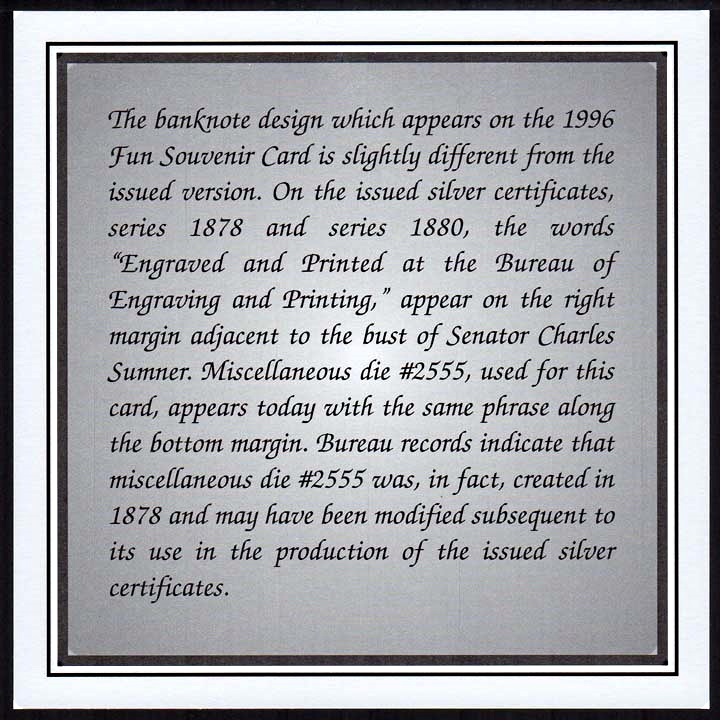 The banknote design which appears on the 1996 Fun Souvenir Card is slightly different from the issued version. On the issued silver certificates, series 1878 and series 1880, the words "Engraved and Printed at the Bureau of Engraving and Printing," appear on the right margin adjacent to the bust of Senator Charles Sumner. Miscellaneous die #2555, used for this card, appears today with the same phrase along the bottom margin. Bureau records indicate that miscellaneous die #2555 was, in fact, created in 1878 and may have been modified subsequent to its use in the production of the issued silver certificates.